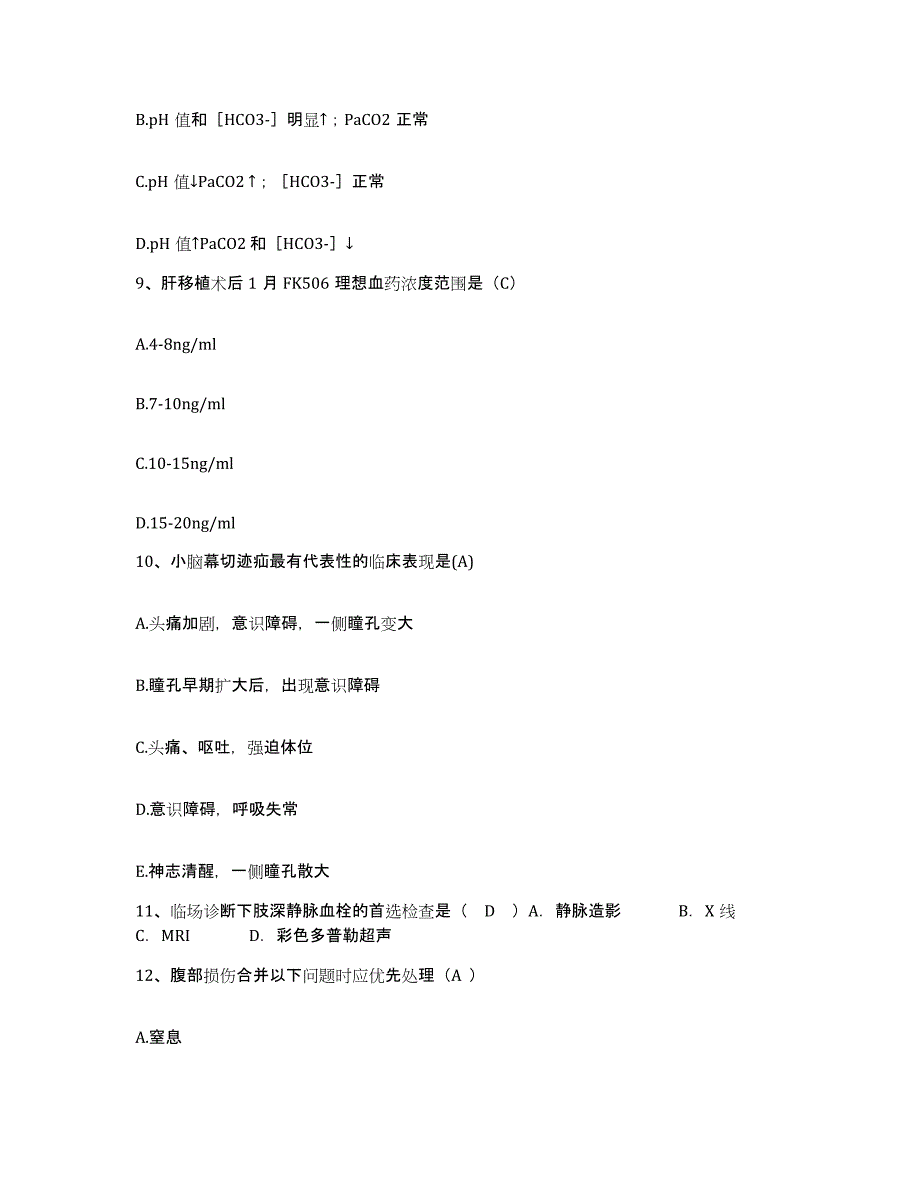 B.pH 值和［HCO3-］明显↑；PaCO2 正常

C.pH 值↓PaCO2↑；［HCO3-］正常

D.pH 值↑PaCO2 和［HCO3-］↓

9、肝移植术后 1 月 FK506 理想血药浓度范围是（C）

A.4-8ng/ml

B.7-10ng/ml

C.10-15ng/ml

D.15-20ng/ml

10、小脑幕切迹疝最有代表性的临床表现是(A)

A.头痛加剧，意识障碍，一侧瞳孔变大

B.瞳孔早期扩大后，出现意识障碍

C.头痛、呕吐，强迫体位

D.意识障碍，呼吸失常

E.神志清醒，一侧瞳孔散大

11、临场诊断下肢深静脉血栓的首选检查是（ D ）A. 静脉造影 B. X 线 C. MRI D. 彩色多普勒超声

12、腹部损伤合并以下问题时应优先处理（A ）

A.窒息